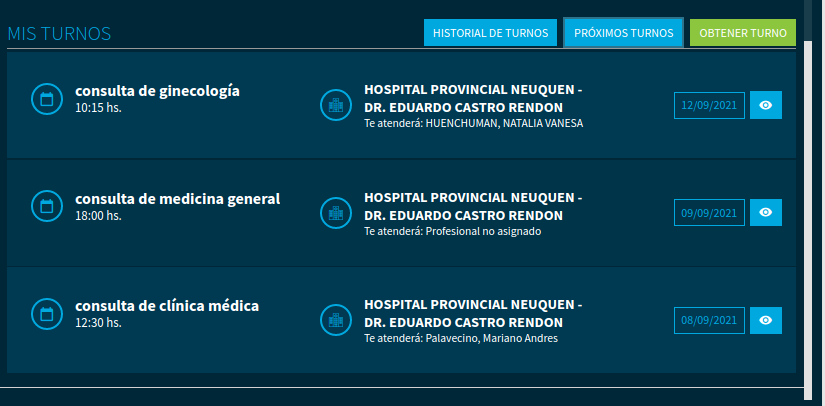 MIS TURNOS

HISTORIAL DE TURNOS PRÓXIMOS TURNOS OBTENER TURNO

consulta de ginecología
10:15 hs.

HOSPITAL PROVINCIAL NEUQUEN - DR. EDUARDO CASTRO RENDON
Te atenderá: HUENCHUMAN, NATALIA VANESA

12/09/2021

consulta de medicina general
18:00 hs.

HOSPITAL PROVINCIAL NEUQUEN - DR. EDUARDO CASTRO RENDON
Te atenderá: Profesional no asignado

09/09/2021

consulta de clínica médica
12:30 hs.

HOSPITAL PROVINCIAL NEUQUEN - DR. EDUARDO CASTRO RENDON
Te atenderá: Palavecino, Mariano Andres

08/09/2021